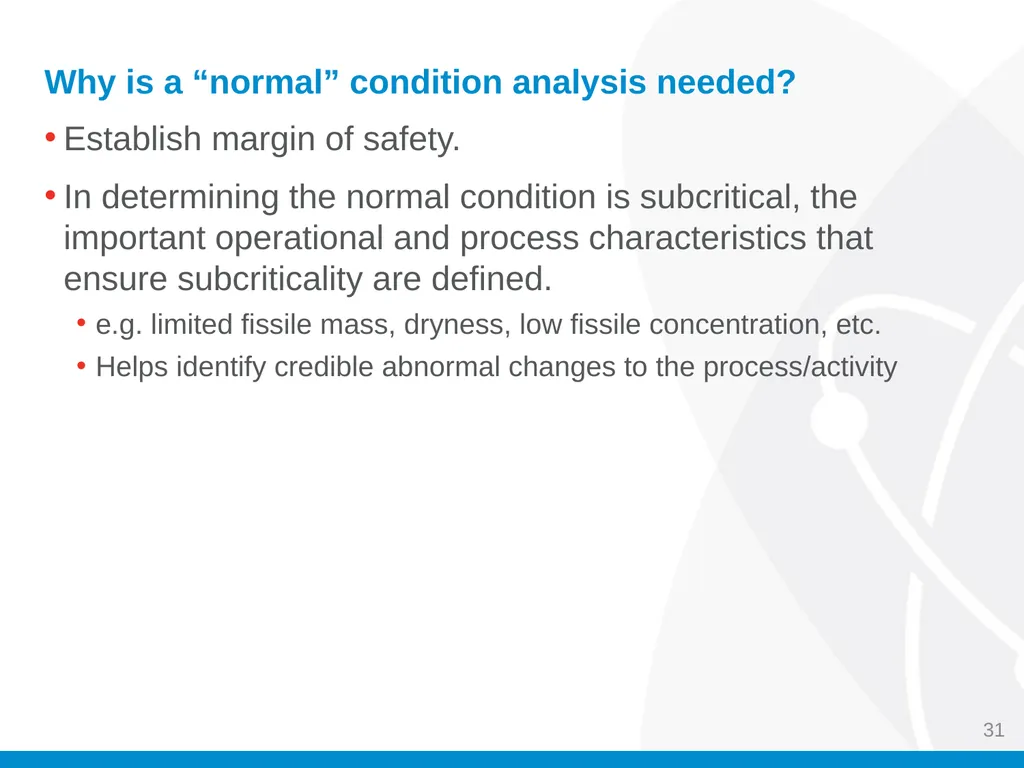 Why is a “normal” condition analysis needed?

• Establish margin of safety.

• In determining the normal condition is subcritical, the important operational and process characteristics that ensure subcriticality are defined.

• e.g. limited fissile mass, dryness, low fissile concentration, etc.

• Helps identify credible abnormal changes to the process/activity

31